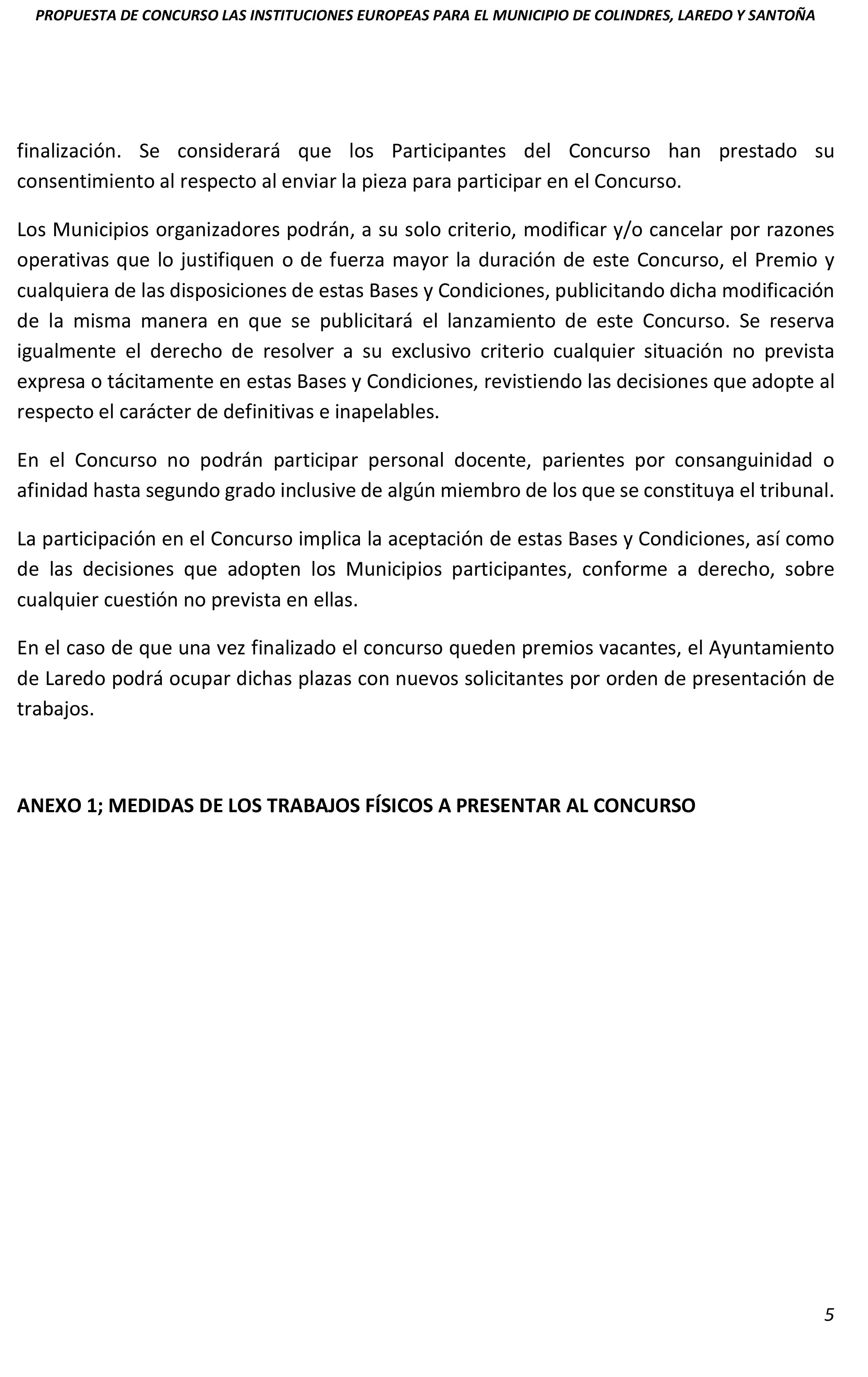 PROPUESTA DE CONCURSO LAS INSTITUCIONES EUROPEAS PARA EL MUNICIPIO DE COLINDRES, LAREDO Y SANTOÑA

finalización. Se considerará que los Participantes del Concurso han prestado su consentimiento al respecto al enviar la pieza para participar en el Concurso.

Los Municipios organizadores podrán, a su solo criterio, modificar y/o cancelar por razones operativas que lo justifiquen o de fuerza mayor la duración de este Concurso, el Premio y cualquiera de las disposiciones de estas Bases y Condiciones, publicitando dicha modificación de la misma manera en que se publicitará el lanzamiento de este Concurso. Se reserva igualmente el derecho de resolver a su exclusivo criterio cualquier situación no prevista expresa o tácitamente en estas Bases y Condiciones, revistiendo las decisiones que adopte al respecto el carácter de definitivas e inapelables.

En el Concurso no podrán participar personal docente, parientes por consanguinidad o afinidad hasta segundo grado inclusive de algún miembro de los que se constituya el tribunal.

La participación en el Concurso implica la aceptación de estas Bases y Condiciones, así como de las decisiones que adopten los Municipios participantes, conforme a derecho, sobre cualquier cuestión no prevista en ellas.

En el caso de que una vez finalizado el concurso queden premios vacantes, el Ayuntamiento de Laredo podrá ocupar dichas plazas con nuevos solicitantes por orden de presentación de trabajos.

ANEXO 1; MEDIDAS DE LOS TRABAJOS FÍSICOS A PRESENTAR AL CONCURSO

5